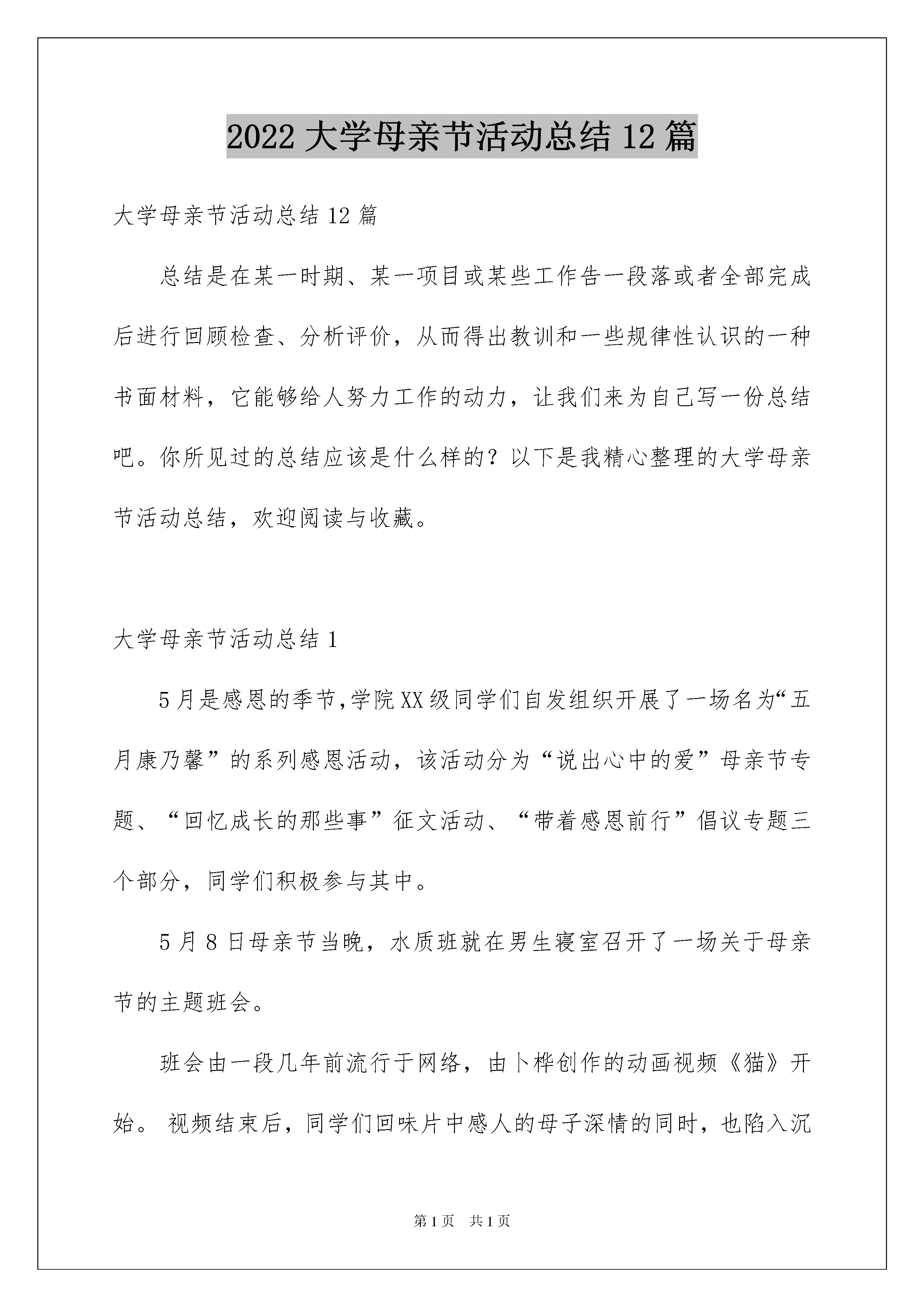 2022大学母亲节活动总结12篇

大学母亲节活动总结12篇

总结是在某一时期、某一项目或某些工作告一段落或者全部完成后进行回顾检查、分析评价，从而得出教训和一些规律性认识的一种书面材料，它能够给人努力工作的动力，让我们来为自己写一份总结吧。你所见过的总结应该是什么样的？以下是我精心整理的大学母亲节活动总结，欢迎阅读与收藏。

大学母亲节活动总结1

5月是感恩的季节,学院XX级同学们自发组织开展了一场名为“五月康乃馨”的系列感恩活动，该活动分为“说出心中的爱”母亲节专题、“回忆成长的那些事”征文活动、“带着感恩前行”倡议专题三个部分，同学们积极参与其中。

5月8日母亲节当晚，水质班就在男生寝室召开了一场关于母亲节的主题班会。

班会由一段几年前流行于网络，由卜桦创作的动画视频《猫》开始。视频结束后，同学们回味片中感人的母子深情的同时，也陷入沉

第1页 共1页